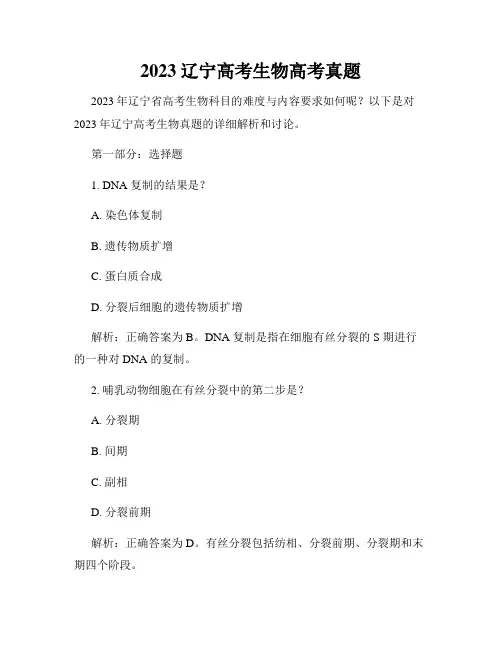 2023 辽宁高考生物高考真题

2023 年辽宁省高考生物科目的难度与内容要求如何呢？以下是对 2023 年辽宁高考生物真题的详细解析和讨论。

第一部分：选择题

1. DNA 复制的结果是？

A. 染色体复制

B. 遗传物质扩增

C. 蛋白质合成

D. 分裂后细胞的遗传物质扩增

解析：正确答案为 B。DNA 复制是指在细胞有丝分裂的 S 期进行的一种对 DNA 的复制。

2. 哺乳动物细胞在有丝分裂中的第二步是？

A. 分裂期

B. 间期

C. 副相

D. 分裂前期

解析：正确答案为 D。有丝分裂包括纺相、分裂前期、分裂期和末期四个阶段。